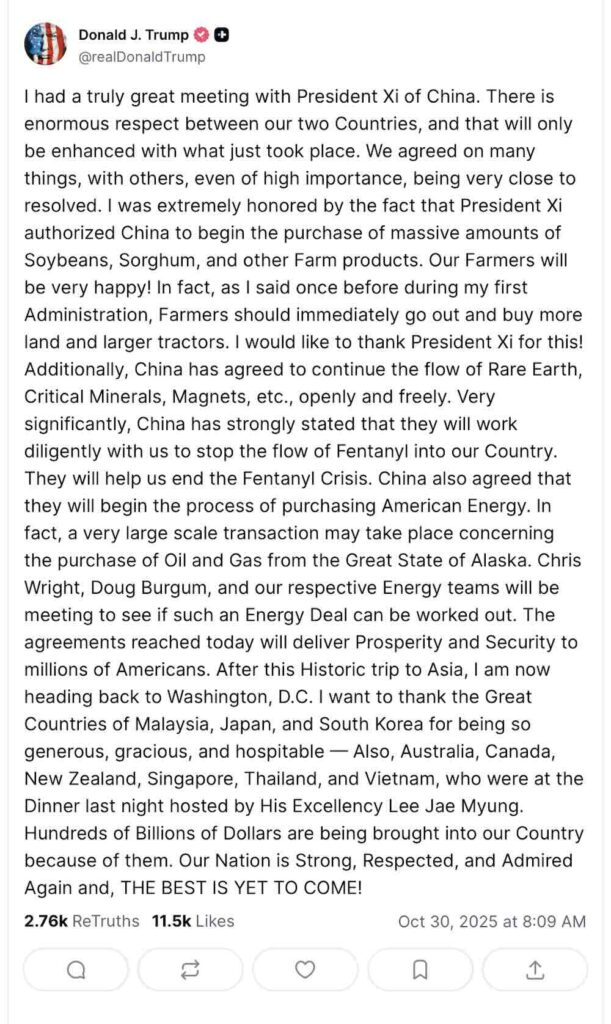 Donald J. Trump
@realDonaldTrump

I had a truly great meeting with President Xi of China. There is enormous respect between our two Countries, and that will only be enhanced with what just took place. We agreed on many things, with others, even of high importance, being very close to resolved. I was extremely honored by the fact that President Xi authorized China to begin the purchase of massive amounts of Soybeans, Sorghum, and other Farm products. Our Farmers will be very happy! In fact, as I said once before during my first Administration, Farmers should immediately go out and buy more land and larger tractors. I would like to thank President Xi for this! Additionally, China has agreed to continue the flow of Rare Earth, Critical Minerals, Magnets, etc., openly and freely. Very significantly, China has strongly stated that they will work diligently with us to stop the flow of Fentanyl into our Country. They will help us end the Fentanyl Crisis. China also agreed that they will begin the process of purchasing American Energy. In fact, a very large scale transaction may take place concerning the purchase of Oil and Gas from the Great State of Alaska. Chris Wright, Doug Burgum, and our respective Energy teams will be meeting to see if such an Energy Deal can be worked out. The agreements reached today will deliver Prosperity and Security to millions of Americans. After this Historic trip to Asia, I am now heading back to Washington, D.C. I want to thank the Great Countries of Malaysia, Japan, and South Korea for being so generous, gracious, and hospitable — Also, Australia, Canada, New Zealand, Singapore, Thailand, and Vietnam, who were at the Dinner last night hosted by His Excellency Lee Jae Myung. Hundreds of Billions of Dollars are being brought into our Country because of them. Our Nation is Strong, Respected, and Admired Again and, THE BEST IS YET TO COME!

2.76k ReTruths 11.5k Likes Oct 30, 2025 at 8:09 AM